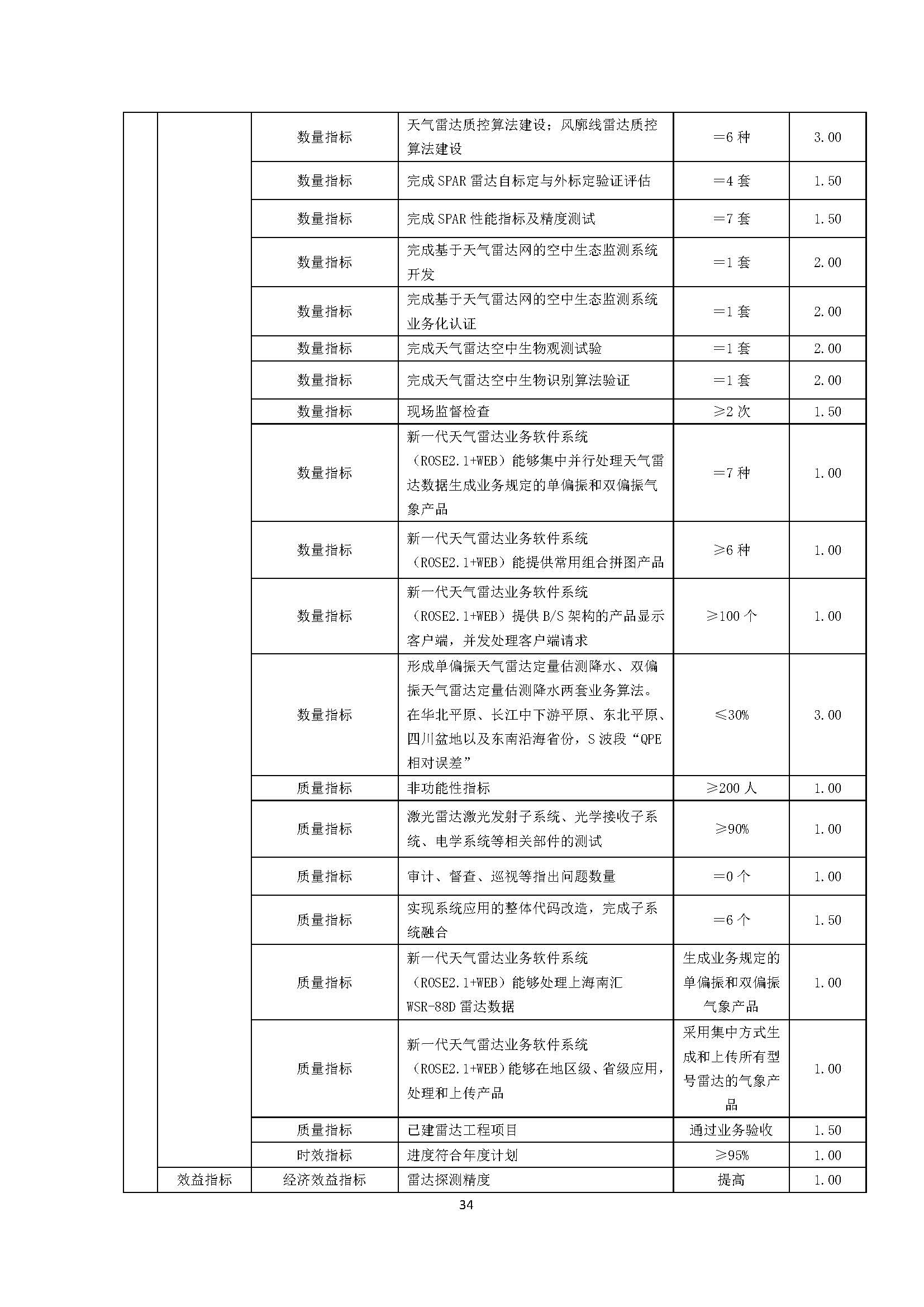 | | | | | | |
|---|---|---|---|---|---|
| | | 数量指标 | 天气雷达质控算法建设；风廓线雷达质控算法建设 | ＝6 种 | 3.00 |
| | | 数量指标 | 完成 SPAR 雷达自标定与外标定验证评估 | ＝4 套 | 1.50 |
| | | 数量指标 | 完成 SPAR 性能指标及精度测试 | ＝7 套 | 1.50 |
| | | 数量指标 | 完成基于天气雷达网的空中生态监测系统开发 | ＝1 套 | 2.00 |
| | | 数量指标 | 完成基于天气雷达网的空中生态监测系统业务化认证 | ＝1 套 | 2.00 |
| | | 数量指标 | 完成天气雷达空中生物观测试验 | ＝1 套 | 2.00 |
| | | 数量指标 | 完成天气雷达空中生物识别算法验证 | ＝1 套 | 2.00 |
| | | 数量指标 | 现场监督检查 | ≥2 次 | 1.50 |
| | | 数量指标 | 新一代天气雷达业务软件系统（ROSE2.1+WEB）能够集中并行处理天气雷达数据生成业务规定的单偏振和双偏振气象产品 | ＝7 种 | 1.00 |
| | | 数量指标 | 新一代天气雷达业务软件系统（ROSE2.1+WEB）能提供常用组合拼图产品 | ≥6 种 | 1.00 |
| | | 数量指标 | 新一代天气雷达业务软件系统（ROSE2.1+WEB）提供 B/S 架构的产品显示客户端，并发处理客户端请求 | ≥100 个 | 1.00 |
| | | 数量指标 | 形成单偏振天气雷达定量估测降水、双偏振天气雷达定量估测降水两套业务算法。在华北平原、长江中下游平原、东北平原、四川盆地以及东南沿海省份，S 波段“QPE 相对误差” | ≤30% | 3.00 |
| | | 质量指标 | 非功能性指标 | ≥200 人 | 1.00 |
| | | 质量指标 | 激光雷达激光发射子系统、光学接收子系统、电学系统等相关部件的测试 | ≥90% | 1.00 |
| | | 质量指标 | 审计、督查、巡视等指出问题数量 | ＝0 个 | 1.00 |
| | | 质量指标 | 实现系统应用的整体代码改造，完成子系统融合 | ＝6 个 | 1.50 |
| | | 质量指标 | 新一代天气雷达业务软件系统（ROSE2.1+WEB）能够处理上海南汇 WSR-88D 雷达数据 | 生成业务规定的单偏振和双偏振气象产品 | 1.00 |
| | | 质量指标 | 新一代天气雷达业务软件系统（ROSE2.1+WEB）能够在地区级、省级应用，处理和上传产品 | 采用集中方式生成和上传所有型号雷达的气象产品 | 1.00 |
| | | 质量指标 | 已建雷达工程项目 | 通过业务验收 | 1.50 |
| | | 时效指标 | 进度符合年度计划 | ≥95% | 1.00 |
| | 效益指标 | 经济效益指标 | 雷达探测精度 | 提高 | 1.00 |

34